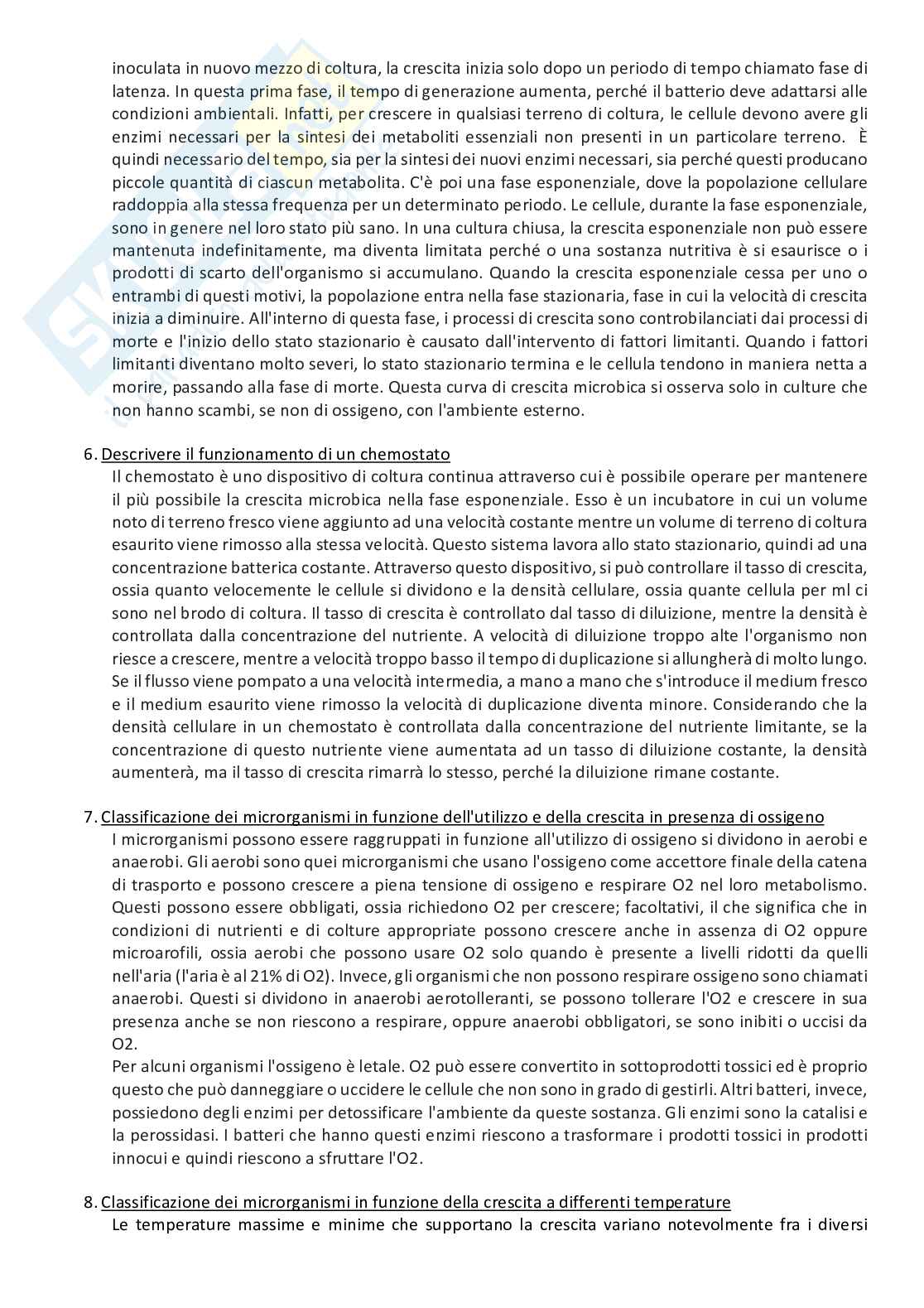 inoculata in nuovo mezzo di coltura, la crescita inizia solo dopo un periodo di tempo chiamato fase di latenza. In questa prima fase, il tempo di generazione aumenta, perché il batterio deve adattarsi alle condizioni ambientali. Infatti, per crescere in qualsiasi terreno di coltura, le cellule devono avere gli enzimi necessari per la sintesi dei metaboliti essenziali non presenti in un particolare terreno. È quindi necessario del tempo, sia per la sintesi dei nuovi enzimi necessari, sia perché questi producano piccole quantità di ciascun metabolita. C'è poi una fase esponenziale, dove la popolazione cellulare raddoppia alla stessa frequenza per un determinato periodo. Le cellule, durante la fase esponenziale, sono in genere nel loro stato più sano. In una cultura chiusa, la crescita esponenziale non può essere mantenuta indefinitamente, ma diventa limitata perché o una sostanza nutritiva è si esaurisce o i prodotti di scarto dell'organismo si accumulano. Quando la crescita esponenziale cessa per uno o entrambi di questi motivi, la popolazione entra nella fase stazionaria, fase in cui la velocità di crescita inizia a diminuire. All'interno di questa fase, i processi di crescita sono controbilanciati dai processi di morte e l'inizio dello stato stazionario è causato dall'intervento di fattori limitanti. Quando i fattori limitanti diventano molto severi, lo stato stazionario termina e le cellula tendono in maniera netta a morire, passando alla fase di morte. Questa curva di crescita microbica si osserva solo in culture che non hanno scambi, se non di ossigeno, con l'ambiente esterno.

6. Descrivere il funzionamento di un chemostato
Il chemostato è uno dispositivo di coltura continua attraverso cui è possibile operare per mantenere il più possibile la crescita microbica nella fase esponenziale. Esso è un incubatore in cui un volume noto di terreno fresco viene aggiunto ad una velocità costante mentre un volume di terreno di coltura esaurito viene rimosso alla stessa velocità. Questo sistema lavora allo stato stazionario, quindi ad una concentrazione batterica costante. Attraverso questo dispositivo, si può controllare il tasso di crescita, ossia quanto velocemente le cellule si dividono e la densità cellulare, ossia quante cellula per ml ci sono nel brodo di coltura. Il tasso di crescita è controllato dal tasso di diluizione, mentre la densità è controllata dalla concentrazione del nutriente. A velocità di diluizione troppo alte l'organismo non riesce a crescere, mentre a velocità troppo basso il tempo di duplicazione si allungherà di molto lungo. Se il flusso viene pompato a una velocità intermedia, a mano a mano che s'introduce il medium fresco e il medium esaurito viene rimosso la velocità di duplicazione diventa minore. Considerando che la densità cellulare in un chemostato è controllata dalla concentrazione del nutriente limitante, se la concentrazione di questo nutriente viene aumentata ad un tasso di diluizione costante, la densità aumenterà, ma il tasso di crescita rimarrà lo stesso, perché la diluizione rimane costante.

7. Classificazione dei microrganismi in funzione dell'utilizzo e della crescita in presenza di ossigeno
I microrganismi possono essere raggruppati in funzione all'utilizzo di ossigeno si dividono in aerobi e anaerobi. Gli aerobi sono quei microrganismi che usano l'ossigeno come accettore finale della catena di trasporto e possono crescere a piena tensione di ossigeno e respirare O2 nel loro metabolismo. Questi possono essere obbligati, ossia richiedono O2 per crescere; facoltativi, il che significa che in condizioni di nutrienti e di colture appropriate possono crescere anche in assenza di O2 oppure microarofili, ossia aerobi che possono usare O2 solo quando è presente a livelli ridotti da quelli nell'aria (l'aria è al 21% di O2). Invece, gli organismi che non possono respirare ossigeno sono chiamati anaerobi. Questi si dividono in anaerobi aerotolleranti, se possono tollerare l'O2 e crescere in sua presenza anche se non riescono a respirare, oppure anaerobi obbligatori, se sono inibiti o uccisi da O2.
Per alcuni organismi l'ossigeno è letale. O2 può essere convertito in sottoprodotti tossici ed è proprio questo che può danneggiare o uccidere le cellule che non sono in grado di gestirli. Altri batteri, invece, possiedono degli enzimi per detossificare l'ambiente da queste sostanza. Gli enzimi sono la catalisi e la perossidasi. I batteri che hanno questi enzimi riescono a trasformare i prodotti tossici in prodotti innocui e quindi riescono a sfruttare l'O2.

8. Classificazione dei microrganismi in funzione della crescita a differenti temperature
Le temperature massime e minime che supportano la crescita variano notevolmente fra i diversi